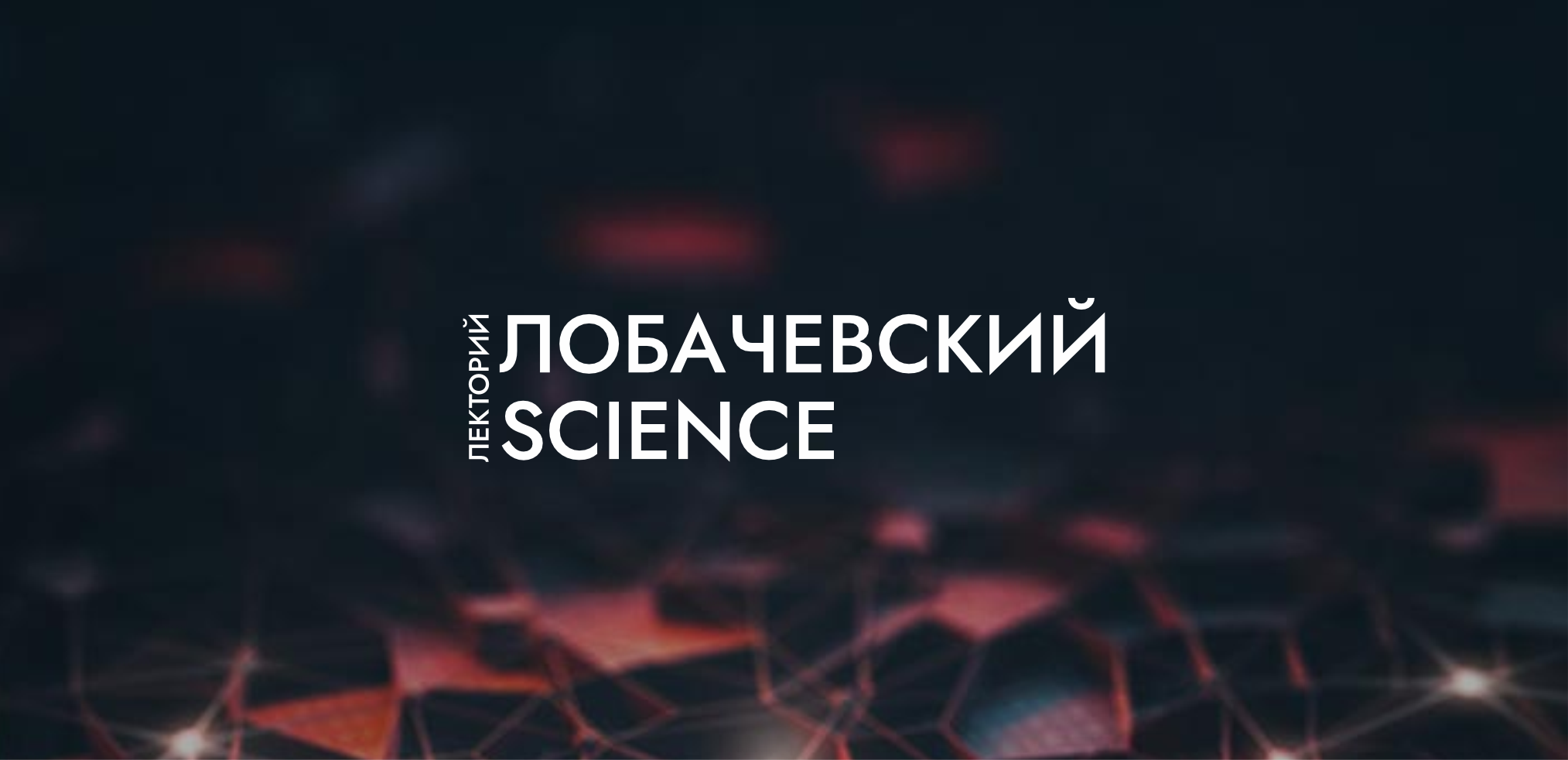 ЛЕКТОРИЙ
ЛОБАЧЕВСКИЙ
SCIENCE